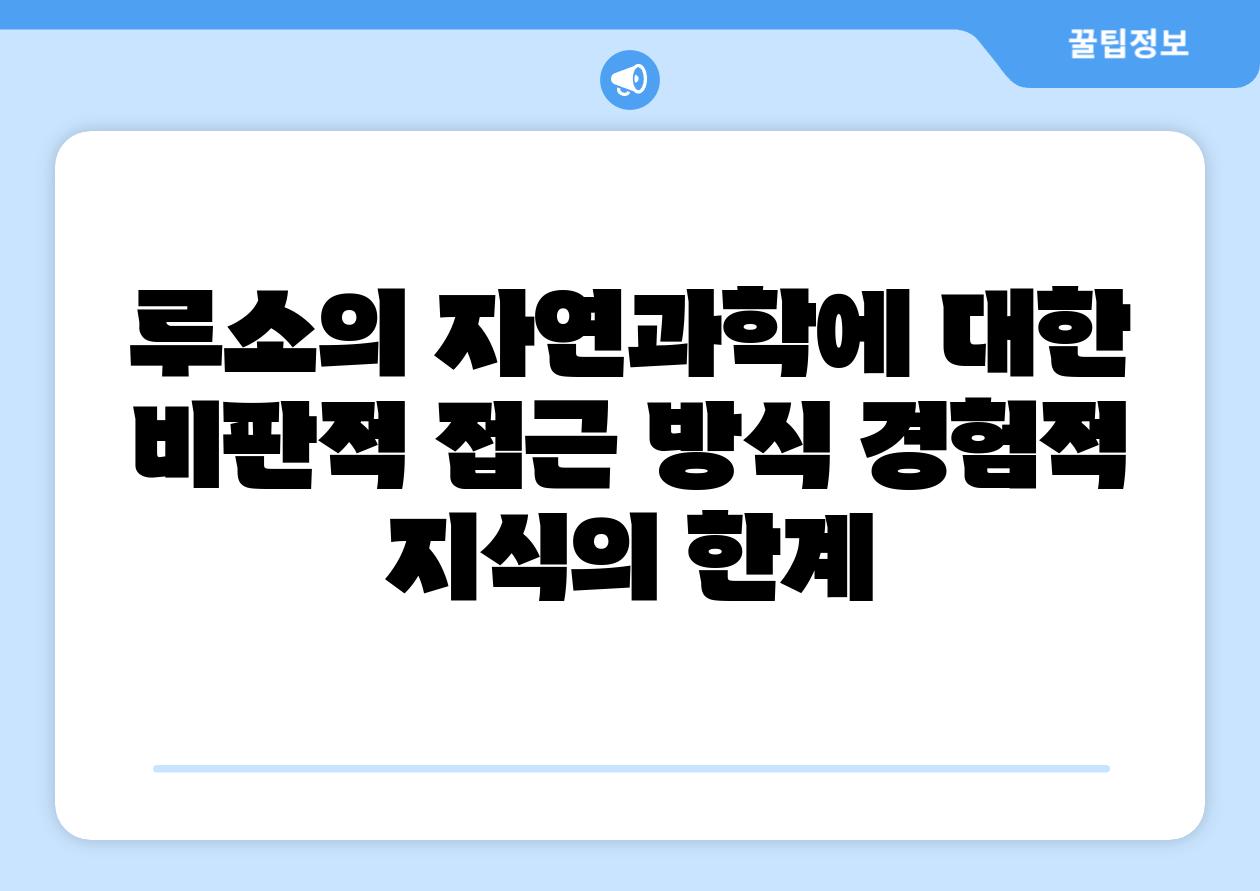 꿀팁정보

루소의 자연과학에 대한 비판적 접근 방식 경험적 지식의 한계